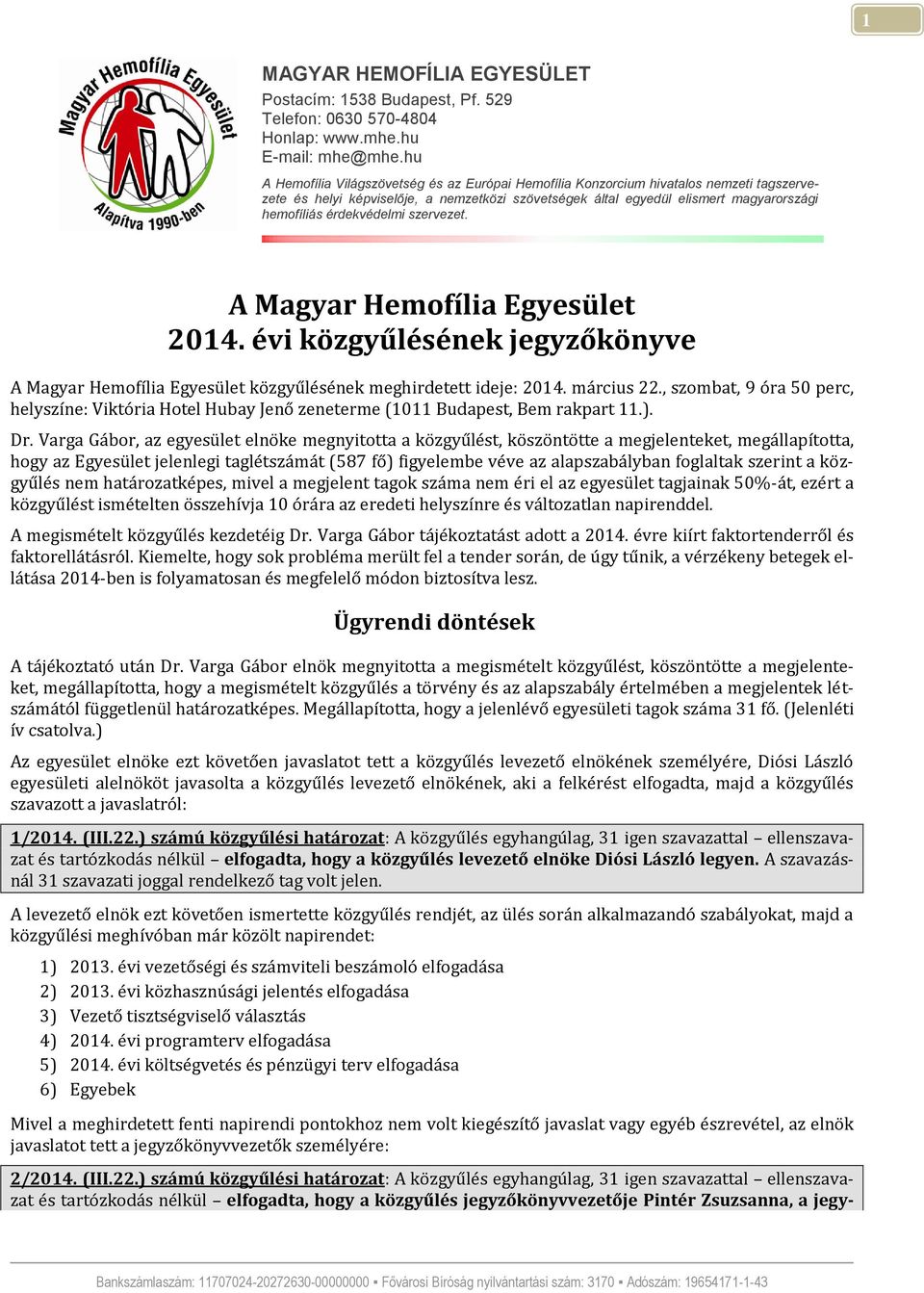 1

Magyar Hemofília Egyesület
Alapítva 1990-ben

MAGYAR HEMOFÍLIA EGYESÜLET
Postacím: 1538 Budapest, Pf. 529
Telefon: 0630 570-4804
Honlap: www.mhe.hu
E-mail: mhe@mhe.hu
A Hemofília Világszövetség és az Európai Hemofília Konzorcium hivatalos nemzeti tagszervezete és helyi képviselője, a nemzetközi szövetségek által egyedül elismert magyarországi hemofíliás érdekvédelmi szervezet.

A Magyar Hemofília Egyesület
2014. évi közgyűlésének jegyzőkönyve

A Magyar Hemofília Egyesület közgyűlésének meghirdetett ideje: 2014. március 22., szombat, 9 óra 50 perc, helyszíne: Viktória Hotel Hubay Jenő zeneterme (1011 Budapest, Bem rakpart 11.).

Dr. Varga Gábor, az egyesület elnöke megnyitotta a közgyűlést, köszöntötte a megjelenteket, megállapította, hogy az Egyesület jelenlegi taglétszámát (587 fő) figyelembe véve az alapszabályban foglaltak szerint a közgyűlés nem határozatképes, mivel a megjelent tagok száma nem éri el az egyesület tagjainak 50%-át, ezért a közgyűlést ismételten összehívja 10 órára az eredeti helyszínre és változatlan napirenddel.

A megismételt közgyűlés kezdetéig Dr. Varga Gábor tájékoztatást adott a 2014. évre kiírt faktortenderről és faktorellátásról. Kiemelte, hogy sok probléma merült fel a tender során, de úgy tűnik, a vérzékeny betegek ellátása 2014-ben is folyamatosan és megfelelő módon biztosítva lesz.

Ügyrendi döntések

A tájékoztató után Dr. Varga Gábor elnök megnyitotta a megismételt közgyűlést, köszöntötte a megjelenteket, megállapította, hogy a megismételt közgyűlés a törvény és az alapszabály értelmében a megjelentek létszámától függetlenül határozatképes. Megállapította, hogy a jelenlévő egyesületi tagok száma 31 fő. (Jelenléti ív csatolva.)

Az egyesület elnöke ezt követően javaslatot tett a közgyűlés levezető elnökének személyére, Diósi László egyesületi alelnököt javasolta a közgyűlés levezető elnökének, aki a felkérést elfogadta, majd a közgyűlés szavazott a javaslatról:

1/2014. (III.22.) számú közgyűlési határozat: A közgyűlés egyhangúlag, 31 igen szavazattal – ellenszavazat és tartózkodás nélkül – elfogadta, hogy a közgyűlés levezető elnöke Diósi László legyen. A szavazásnál 31 szavazati joggal rendelkező tag volt jelen.

A levezető elnök ezt követően ismertette közgyűlés rendjét, az ülés során alkalmazandó szabályokat, majd a közgyűlési meghívóban már közölt napirendet:

1) 2013. évi vezetőségi és számviteli beszámoló elfogadása
2) 2013. évi közhasznúsági jelentés elfogadása
3) Vezető tisztségviselő választás
4) 2014. évi programterv elfogadása
5) 2014. évi költségvetés és pénzügyi terv elfogadása
6) Egyebek

Mivel a meghirdetett fenti napirendi pontokhoz nem volt kiegészítő javaslat vagy egyéb észrevétel, az elnök javaslatot tett a jegyzőkönyvvezetők személyére:

2/2014. (III.22.) számú közgyűlési határozat: A közgyűlés egyhangúlag, 31 igen szavazattal – ellenszavazat és tartózkodás nélkül – elfogadta, hogy a közgyűlés jegyzőkönyvvezetője Pintér Zsuzsanna, a jegy-

Bankszámlaszám: 11707024-20272630-00000000 ▪ Fővárosi Bíróság nyilvántartási szám: 3170 ▪ Adószám: 19654171-1-43